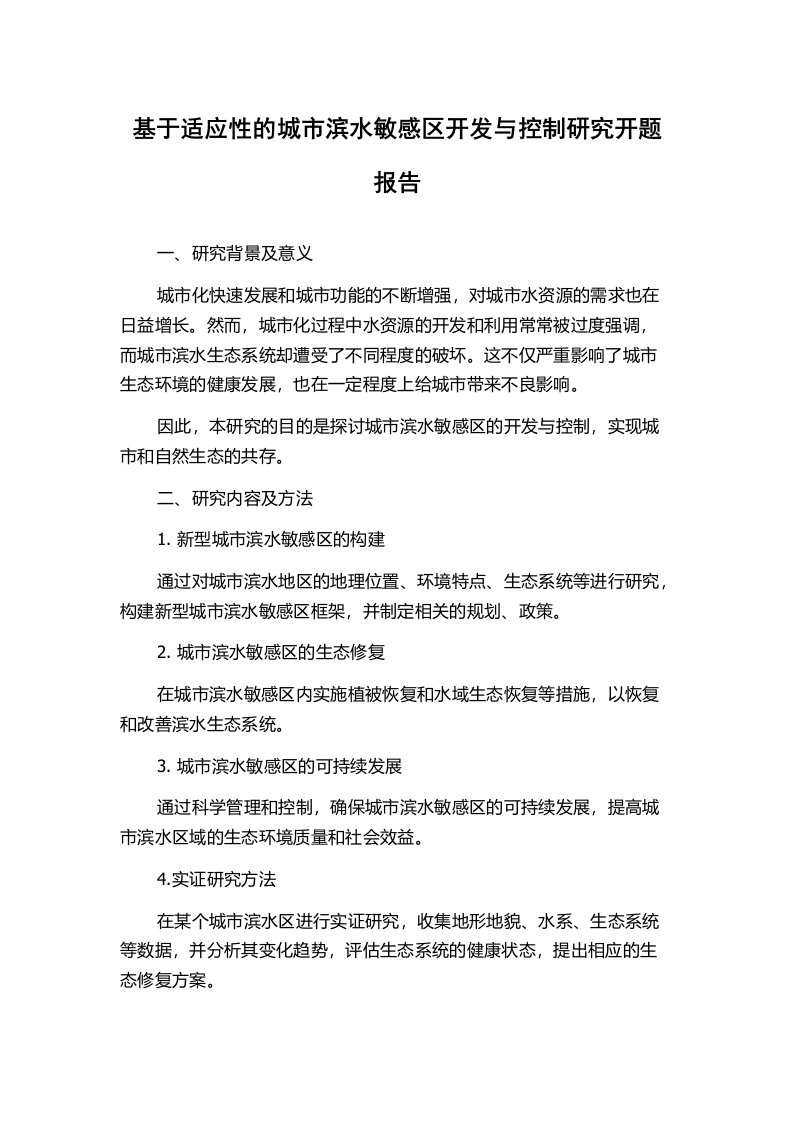 基于适应性的城市滨水敏感区开发与控制研究开题报告

一、研究背景及意义

城市化快速发展和城市功能的不断增强，对城市水资源的需求也在日益增长。然而，城市化过程中水资源的开发和利用常常被过度强调，而城市滨水生态系统却遭受了不同程度的破坏。这不仅严重影响了城市生态环境的健康发展，也在一定程度上给城市带来不良影响。

因此，本研究的目的是探讨城市滨水敏感区的开发与控制，实现城市和自然生态的共存。

二、研究内容及方法

1. 新型城市滨水敏感区的构建

通过对城市滨水地区的地理位置、环境特点、生态系统等进行研究，构建新型城市滨水敏感区框架，并制定相关的规划、政策。

2. 城市滨水敏感区的生态修复

在城市滨水敏感区内实施植被恢复和水域生态恢复等措施，以恢复和改善滨水生态系统。

3. 城市滨水敏感区的可持续发展

通过科学管理和控制，确保城市滨水敏感区的可持续发展，提高城市滨水区域的生态环境质量和社会效益。

4.实证研究方法

在某个城市滨水区进行实证研究，收集地形地貌、水系、生态系统等数据，并分析其变化趋势，评估生态系统的健康状态，提出相应的生态修复方案。